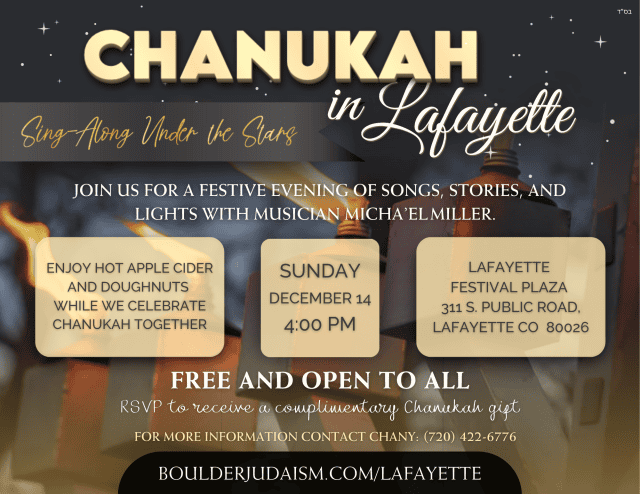 בס"ד

CHANUKAH

in Lafayette

Sing-Along Under the Stars

JOIN US FOR A FESTIVE EVENING OF SONGS, STORIES, AND LIGHTS WITH MUSICIAN MICHA'EL MILLER.

ENJOY HOT APPLE CIDER AND DOUGHNUTS WHILE WE CELEBRATE CHANUKAH TOGETHER

SUNDAY
DECEMBER 14
4:00 PM

LAFAYETTE
FESTIVAL PLAZA
311 S. PUBLIC ROAD,
LAFAYETTE CO 80026

FREE AND OPEN TO ALL

RSVP to receive a complimentary Chanukah gift

FOR MORE INFORMATION CONTACT CHANY: (720) 422-6776

BOULDERJUDAISM.COM/LAFAYETTE